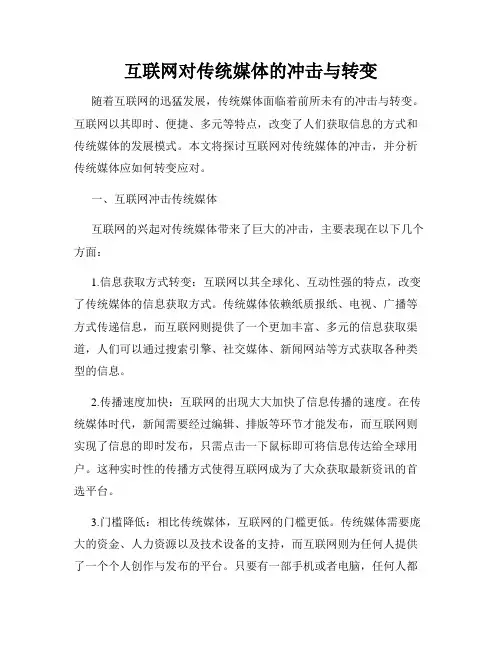 互联网对传统媒体的冲击与转变

随着互联网的迅猛发展，传统媒体面临着前所未有的冲击与转变。互联网以其即时、便捷、多元等特点，改变了人们获取信息的方式和传统媒体的发展模式。本文将探讨互联网对传统媒体的冲击，并分析传统媒体应如何转变应对。

一、互联网冲击传统媒体

互联网的兴起对传统媒体带来了巨大的冲击，主要表现在以下几个方面：

1.信息获取方式转变：互联网以其全球化、互动性强的特点，改变了传统媒体的信息获取方式。传统媒体依赖纸质报纸、电视、广播等方式传递信息，而互联网则提供了一个更加丰富、多元的信息获取渠道，人们可以通过搜索引擎、社交媒体、新闻网站等方式获取各种类型的信息。

2.传播速度加快：互联网的出现大大加快了信息传播的速度。在传统媒体时代，新闻需要经过编辑、排版等环节才能发布，而互联网则实现了信息的即时发布，只需点击一下鼠标即可将信息传达给全球用户。这种实时性的传播方式使得互联网成为了大众获取最新资讯的首选平台。

3.门槛降低：相比传统媒体，互联网的门槛更低。传统媒体需要庞大的资金、人力资源以及技术设备的支持，而互联网则为任何人提供了一个个人创作与发布的平台。只要有一部手机或者电脑，任何人都